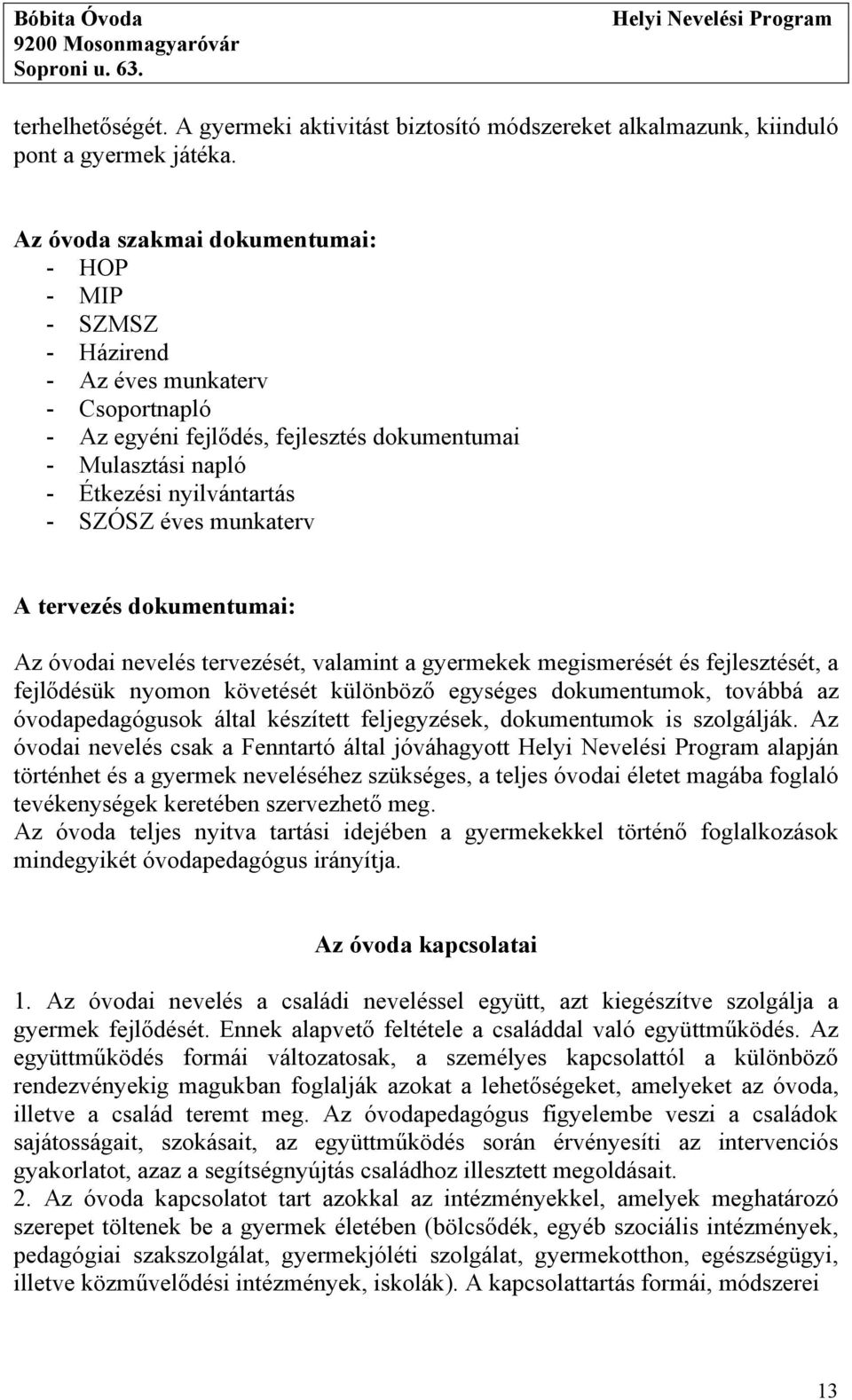 Bóbita Óvoda
9200 Mosonmagyaróvár
Soproni u. 63.

Helyi Nevelési Program

terhelhetőségét. A gyermeki aktivitást biztosító módszereket alkalmazunk, kiinduló pont a gyermek játéka.

Az óvoda szakmai dokumentumai:
- HOP
- MIP
- SZMSZ
- Házirend
- Az éves munkaterv
- Csoportnapló
- Az egyéni fejlődés, fejlesztés dokumentumai
- Mulasztási napló
- Étkezési nyilvántartás
- SZÓSZ éves munkaterv

A tervezés dokumentumai:
Az óvodai nevelés tervezését, valamint a gyermekek megismerését és fejlesztését, a fejlődésük nyomon követését különböző egységes dokumentumok, továbbá az óvodapedagógusok által készített feljegyzések, dokumentumok is szolgálják. Az óvodai nevelés csak a Fenntartó által jóváhagyott Helyi Nevelési Program alapján történhet és a gyermek neveléséhez szükséges, a teljes óvodai életet magába foglaló tevékenységek keretében szervezhető meg.
Az óvoda teljes nyitva tartási idejében a gyermekekkel történő foglalkozások mindegyikét óvodapedagógus irányítja.

Az óvoda kapcsolatai

1. Az óvodai nevelés a családi neveléssel együtt, azt kiegészítve szolgálja a gyermek fejlődését. Ennek alapvető feltétele a családdal való együttműködés. Az együttműködés formái változatosak, a személyes kapcsolattól a különböző rendezvényekig magukban foglalják azokat a lehetőségeket, amelyeket az óvoda, illetve a család teremt meg. Az óvodapedagógus figyelembe veszi a családok sajátosságait, szokásait, az együttműködés során érvényesíti az intervenciós gyakorlatot, azaz a segítségnyújtás családhoz illesztett megoldásait.
2. Az óvoda kapcsolatot tart azokkal az intézményekkel, amelyek meghatározó szerepet töltenek be a gyermek életében (bölcsődék, egyéb szociális intézmények, pedagógiai szakszolgálat, gyermekjóléti szolgálat, gyermekotthon, egészségügyi, illetve közművelődési intézmények, iskolák). A kapcsolattartás formái, módszerei

13